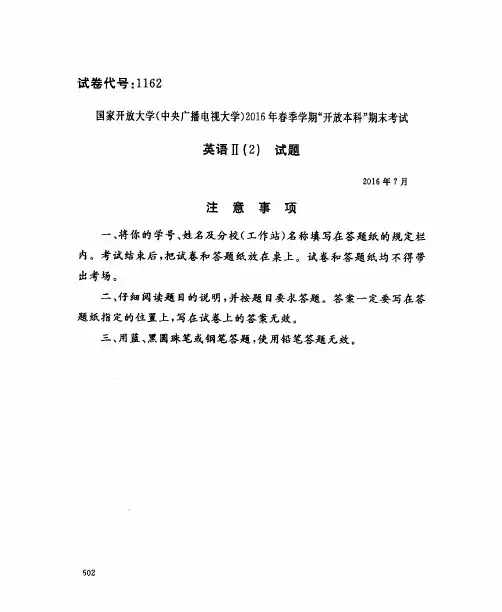 试卷代号:1162

国家开放大学(中央广播电视大学)2016年春季学期"开放本科"期末考试

英语Ⅱ(2)　试题

2016年7月

注　意　事　项

一、将你的学号、姓名及分校(工作站)名称填写在答题纸的规定栏内。考试结束后,把试卷和答题纸放在桌上。试卷和答题纸均不得带出考场。

二、仔细阅读题目的说明,并按题目要求答题。答案一定要写在答题纸指定的位置上,写在试卷上的答案无效。

三、用蓝、黑圆珠笔或钢笔答题,使用铅笔答题无效。

502